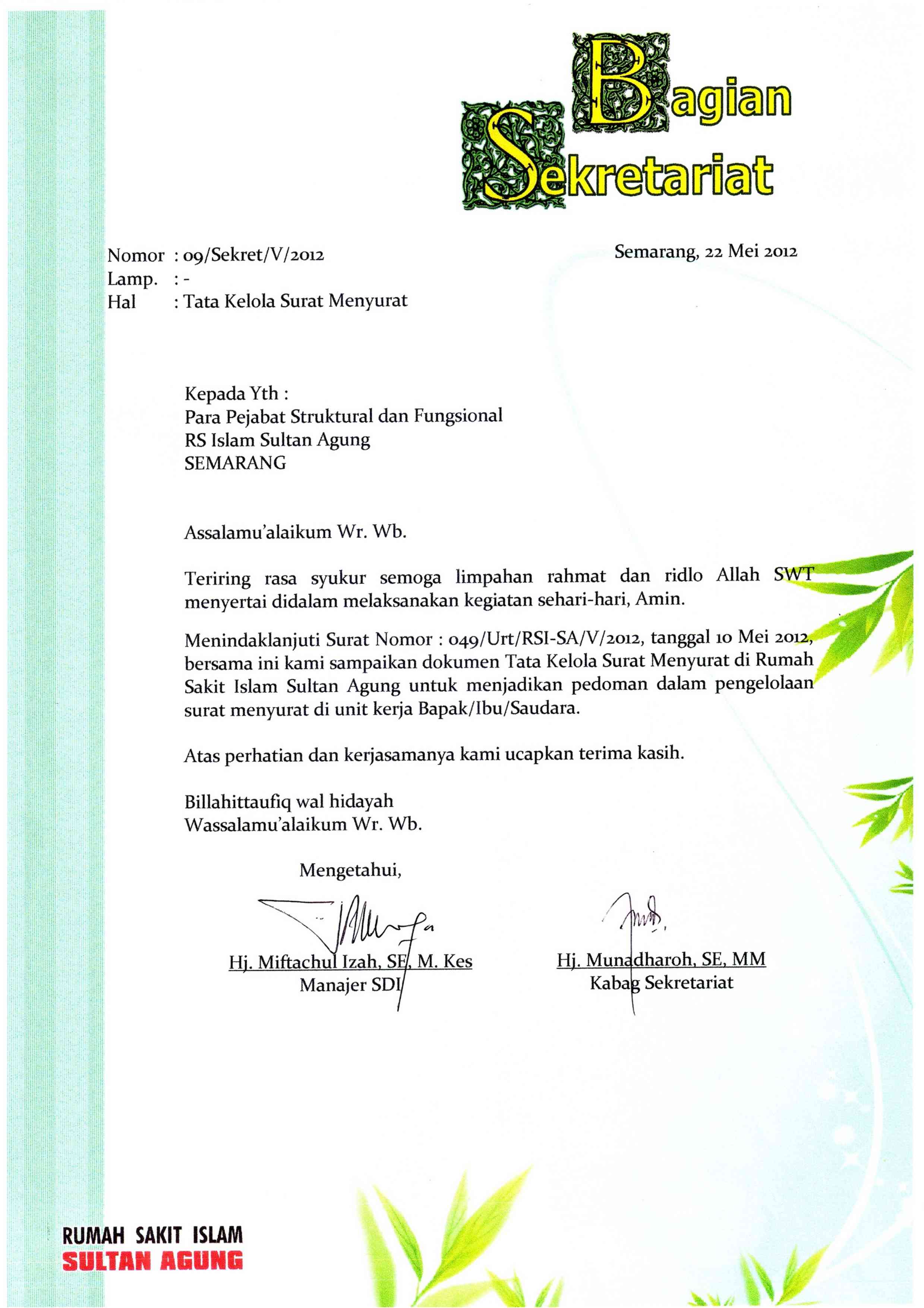 Bagian
Sekretariat

Nomor : 09/Sekret/V/2012
Lamp. : -
Hal : Tata Kelola Surat Menyurat

Semarang, 22 Mei 2012

Kepada Yth :
Para Pejabat Struktural dan Fungsional
RS Islam Sultan Agung
SEMARANG

Assalamu'alaikum Wr. Wb.

Teriring rasa syukur semoga limpahan rahmat dan ridlo Allah SWT menyertai didalam melaksanakan kegiatan sehari-hari, Amin.

Menindaklanjuti Surat Nomor : 049/Urt/RSI-SA/V/2012, tanggal 10 Mei 2012, bersama ini kami sampaikan dokumen Tata Kelola Surat Menyurat di Rumah Sakit Islam Sultan Agung untuk menjadikan pedoman dalam pengelolaan surat menyurat di unit kerja Bapak/Ibu/Saudara.

Atas perhatian dan kerjasamanya kami ucapkan terima kasih.

Billahittaufiq wal hidayah
Wassalamu'alaikum Wr. Wb.

Mengetahui,

Hj. Miftachul Izah, SE, M. Kes
Manajer SDI

Hj. Munadharoh, SE, MM
Kabag Sekretariat

RUMAH SAKIT ISLAM
SULTAN AGUNG